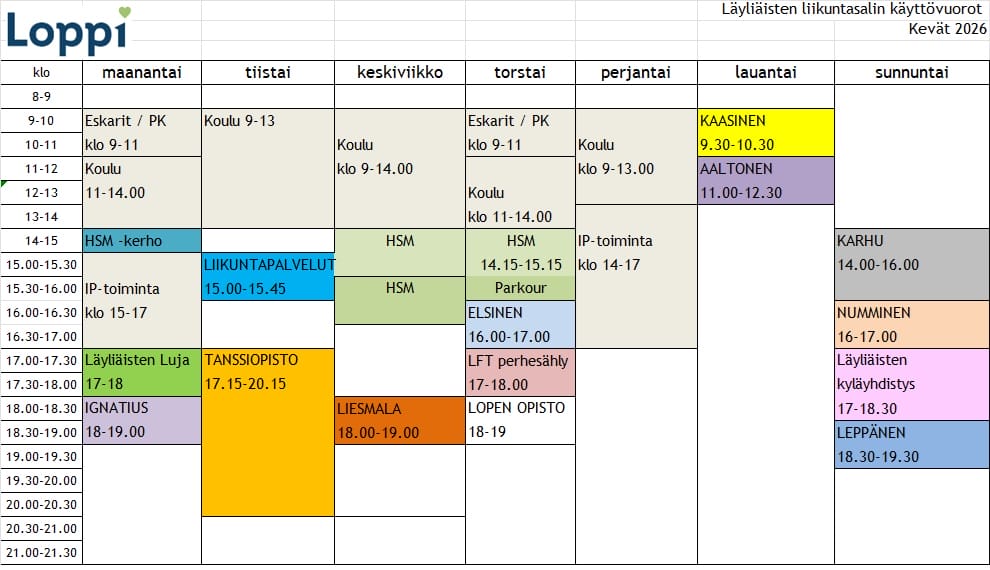 Loppi

Läyliäisten liikuntasalin käyttövuorot
Kevät 2026

| klo | maanantai | tiistai | keskiviikko | torstai | perjantai | lauantai | sunnuntai |
|---|---|---|---|---|---|---|---|
| 8-9 | | | | | | | |
| 9-10 | Eskarit / PK | Koulu 9-13 | | Eskarit / PK | | KAASINEN | |
| 10-11 | klo 9-11 | | Koulu | klo 9-11 | Koulu | 9.30-10.30 | |
| 11-12 | Koulu | | klo 9-14.00 | | klo 9-13.00 | AALTONEN | |
| 12-13 | 11-14.00 | | | Koulu | | 11.00-12.30 | |
| 13-14 | | | | klo 11-14.00 | | | |
| 14-15 | HSM -kerho | | HSM | HSM | IP-toiminta | | KARHU |
| 15.00-15.30 | | LIIKUNTAPALVELUT | | 14.15-15.15 | klo 14-17 | | 14.00-16.00 |
| 15.30-16.00 | IP-toiminta | 15.00-15.45 | HSM | Parkour | | | |
| 16.00-16.30 | klo 15-17 | | | ELSINEN | | | NUMMINEN |
| 16.30-17.00 | | | | 16.00-17.00 | | | 16-17.00 |
| 17.00-17.30 | Läyliäisten Luja | TANSSIOPISTO | | LFT perhesähly | | | Läyliäisten |
| 17.30-18.00 | 17-18 | 17.15-20.15 | | 17-18.00 | | | kyläyhdistys |
| 18.00-18.30 | IGNATIUS | | LIESMALA | LOPEN OPISTO | | | 17-18.30 |
| 18.30-19.00 | 18-19.00 | | 18.00-19.00 | 18-19 | | | LEPPÄNEN |
| 19.00-19.30 | | | | | | | 18.30-19.30 |
| 19.30-20.00 | | | | | | | |
| 20.00-20.30 | | | | | | | |
| 20.30-21.00 | | | | | | | |
| 21.00-21.30 | | | | | | | |